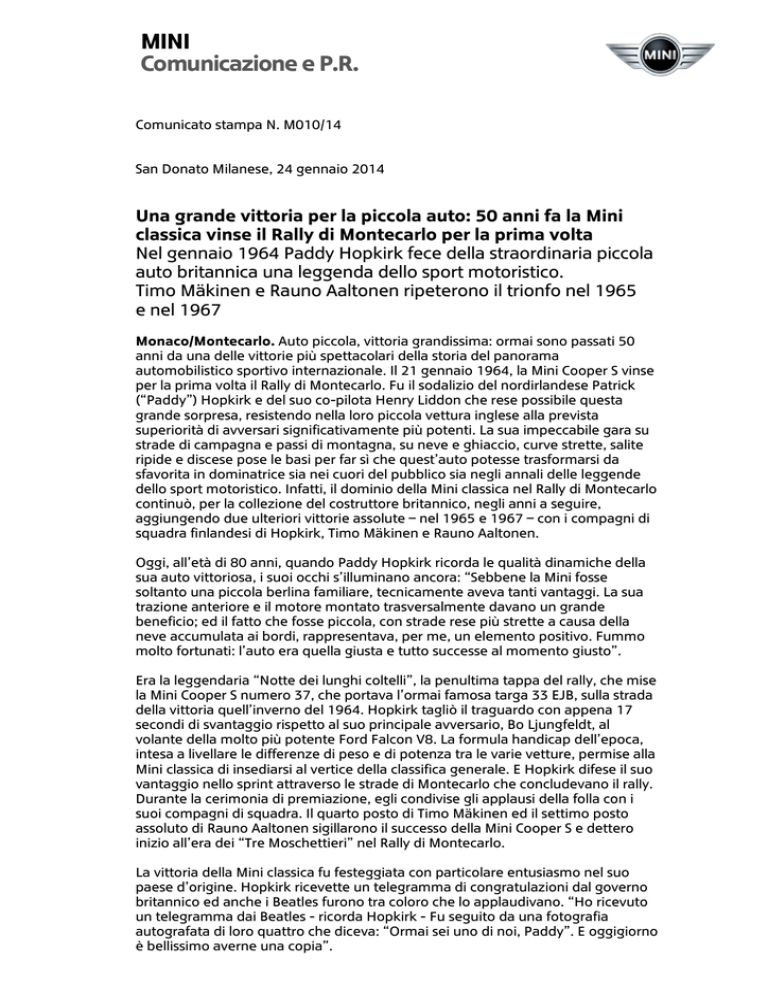 MINI
Comunicazione e P.R.

MINI

Comunicato stampa N. M010/14

San Donato Milanese, 24 gennaio 2014

Una grande vittoria per la piccola auto: 50 anni fa la Mini classica vinse il Rally di Montecarlo per la prima volta
Nel gennaio 1964 Paddy Hopkirk fece della straordinaria piccola auto britannica una leggenda dello sport motoristico.
Timo Mäkinen e Rauno Aaltonen ripeterono il trionfo nel 1965 e nel 1967

Monaco/Montecarlo. Auto piccola, vittoria grandissima: ormai sono passati 50 anni da una delle vittorie più spettacolari della storia del panorama automobilistico sportivo internazionale. Il 21 gennaio 1964, la Mini Cooper S vinse per la prima volta il Rally di Montecarlo. Fu il sodalizio del nordirlandese Patrick ("Paddy") Hopkirk e del suo co-pilota Henry Liddon che rese possibile questa grande sorpresa, resistendo nella loro piccola vettura inglese alla prevista superiorità di avversari significativamente più potenti. La sua impeccabile gara su strade di campagna e passi di montagna, su neve e ghiaccio, curve strette, salite ripide e discese pose le basi per far sì che quest'auto potesse trasformarsi da sfavorita in dominatrice sia nei cuori del pubblico sia negli annali delle leggende dello sport motoristico. Infatti, il dominio della Mini classica nel Rally di Montecarlo continuò, per la collezione del costruttore britannico, negli anni a seguire, aggiungendo due ulteriori vittorie assolute – nel 1965 e 1967 – con i compagni di squadra finlandesi di Hopkirk, Timo Mäkinen e Rauno Aaltonen.

Oggi, all'età di 80 anni, quando Paddy Hopkirk ricorda le qualità dinamiche della sua auto vittoriosa, i suoi occhi s'illuminano ancora: "Sebbene la Mini fosse soltanto una piccola berlina familiare, tecnicamente aveva tanti vantaggi. La sua trazione anteriore e il motore montato trasversalmente davano un grande beneficio; ed il fatto che fosse piccola, con strade rese più strette a causa della neve accumulata ai bordi, rappresentava, per me, un elemento positivo. Fummo molto fortunati: l'auto era quella giusta e tutto successe al momento giusto".

Era la leggendaria "Notte dei lunghi coltelli", la penultima tappa del rally, che mise la Mini Cooper S numero 37, che portava l'ormai famosa targa 33 EJB, sulla strada della vittoria quell'inverno del 1964. Hopkirk tagliò il traguardo con appena 17 secondi di svantaggio rispetto al suo principale avversario, Bo Ljungfeldt, al volante della molto più potente Ford Falcon V8. La formula handicap dell'epoca, intesa a livellare le differenze di peso e di potenza tra le varie vetture, permise alla Mini classica di insediarsi al vertice della classifica generale. E Hopkirk difese il suo vantaggio nello sprint attraverso le strade di Montecarlo che concludevano il rally. Durante la cerimonia di premiazione, egli condivise gli applausi della folla con i suoi compagni di squadra. Il quarto posto di Timo Mäkinen ed il settimo posto assoluto di Rauno Aaltonen sigillarono il successo della Mini Cooper S e dettero inizio all'era dei "Tre Moschettieri" nel Rally di Montecarlo.

La vittoria della Mini classica fu festeggiata con particolare entusiasmo nel suo paese d'origine. Hopkirk ricevette un telegramma di congratulazioni dal governo britannico ed anche i Beatles furono tra coloro che lo applaudivano. "Ho ricevuto un telegramma dai Beatles - ricorda Hopkirk - Fu seguito da una fotografia autografata di loro quattro che diceva: "Ormai sei uno di noi, Paddy". E oggigiorno è bellissimo averne una copia".